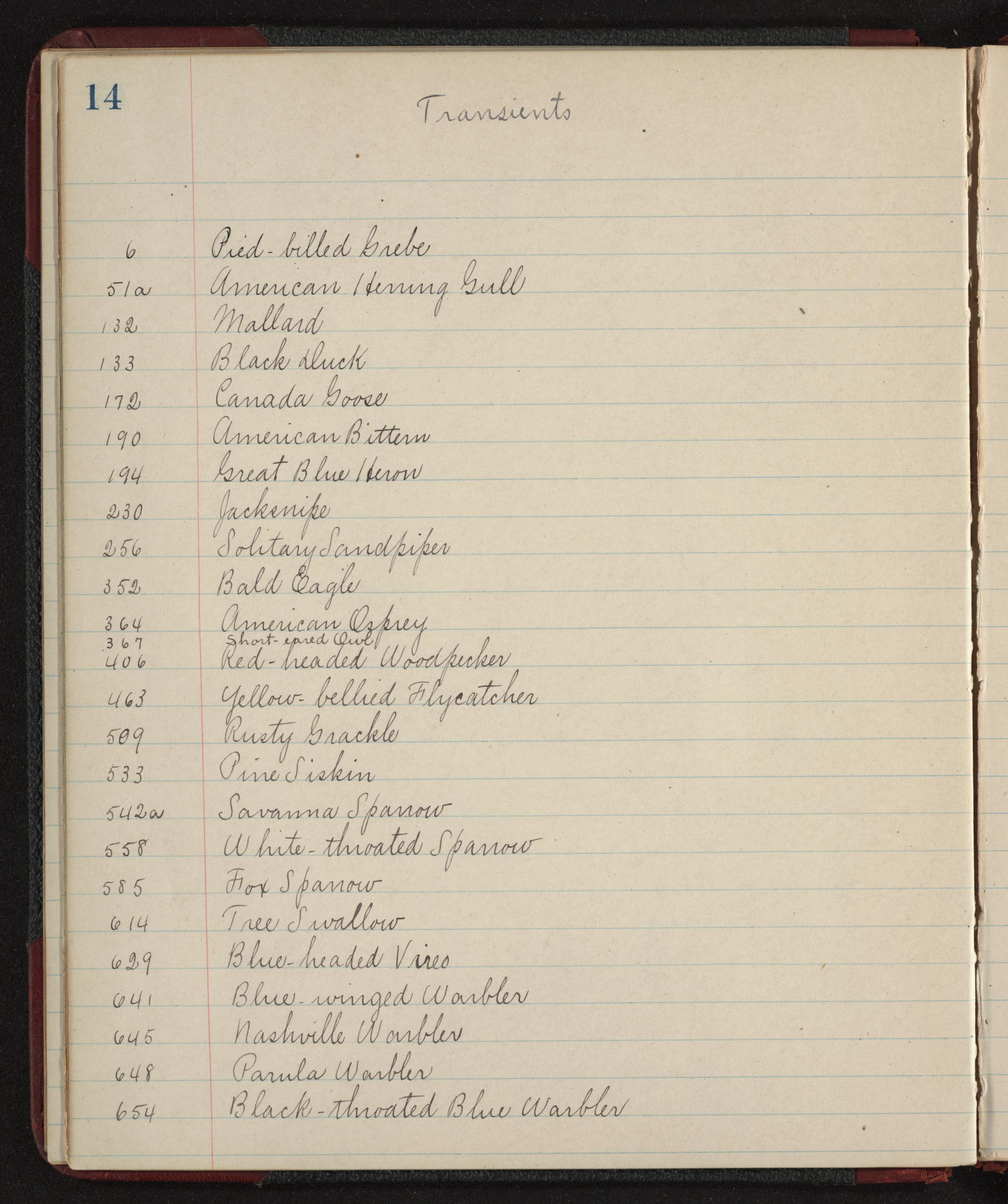 14

Transients

6 Pied-billed Grebe
51a American Herring Gull
132 Mallard
133 Black Duck
172 Canada Goose
190 American Bittern
194 Great Blue Heron
230 Jacksnipe
256 Solitary Sandpiper
352 Bald Eagle
364 American Osprey
367 Short-eared Owl
406 Red-headed Woodpecker
463 Yellow-bellied Flycatcher
509 Rusty Grackle
533 Pine Siskin
542a Savanna Sparrow
558 White-throated Sparrow
585 Fox Sparrow
614 Tree Swallow
629 Blue-headed Vireo
641 Blue-winged Warbler
645 Nashville Warbler
648 Parula Warbler
654 Black-throated Blue Warbler